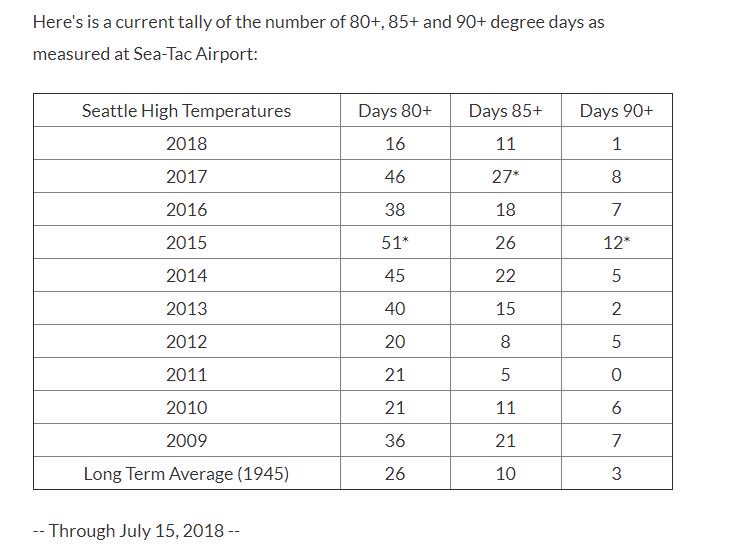 Here's is a current tally of the number of 80+, 85+ and 90+ degree days as measured at Sea-Tac Airport:

| Seattle High Temperatures | Days 80+ | Days 85+ | Days 90+ |
|---|---|---|---|
| 2018 | 16 | 11 | 1 |
| 2017 | 46 | 27* | 8 |
| 2016 | 38 | 18 | 7 |
| 2015 | 51* | 26 | 12* |
| 2014 | 45 | 22 | 5 |
| 2013 | 40 | 15 | 2 |
| 2012 | 20 | 8 | 5 |
| 2011 | 21 | 5 | 0 |
| 2010 | 21 | 11 | 6 |
| 2009 | 36 | 21 | 7 |
| Long Term Average (1945) | 26 | 10 | 3 |

-- Through July 15, 2018 --